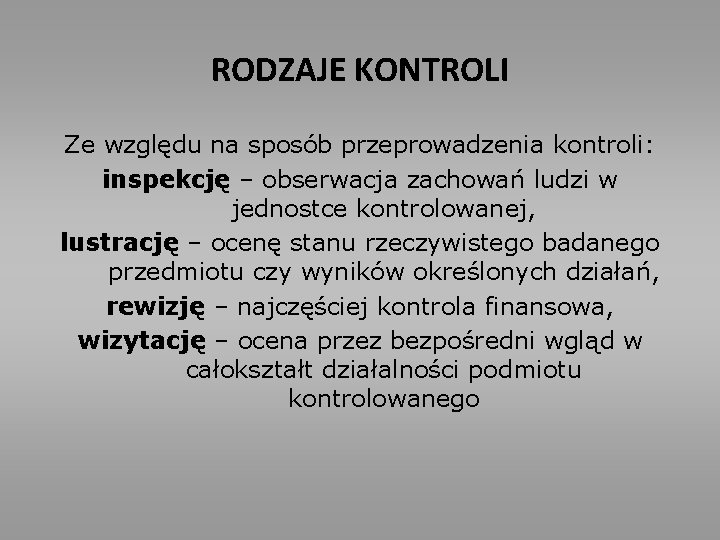 RODZAJE KONTROLI

Ze względu na sposób przeprowadzenia kontroli:

inspekcję – obserwacja zachowań ludzi w jednostce kontrolowanej,

lustrację – ocenę stanu rzeczywistego badanego przedmiotu czy wyników określonych działań,

rewizję – najczęściej kontrola finansowa,

wizytację – ocena przez bezpośredni wgląd w całokształt działalności podmiotu kontrolowanego